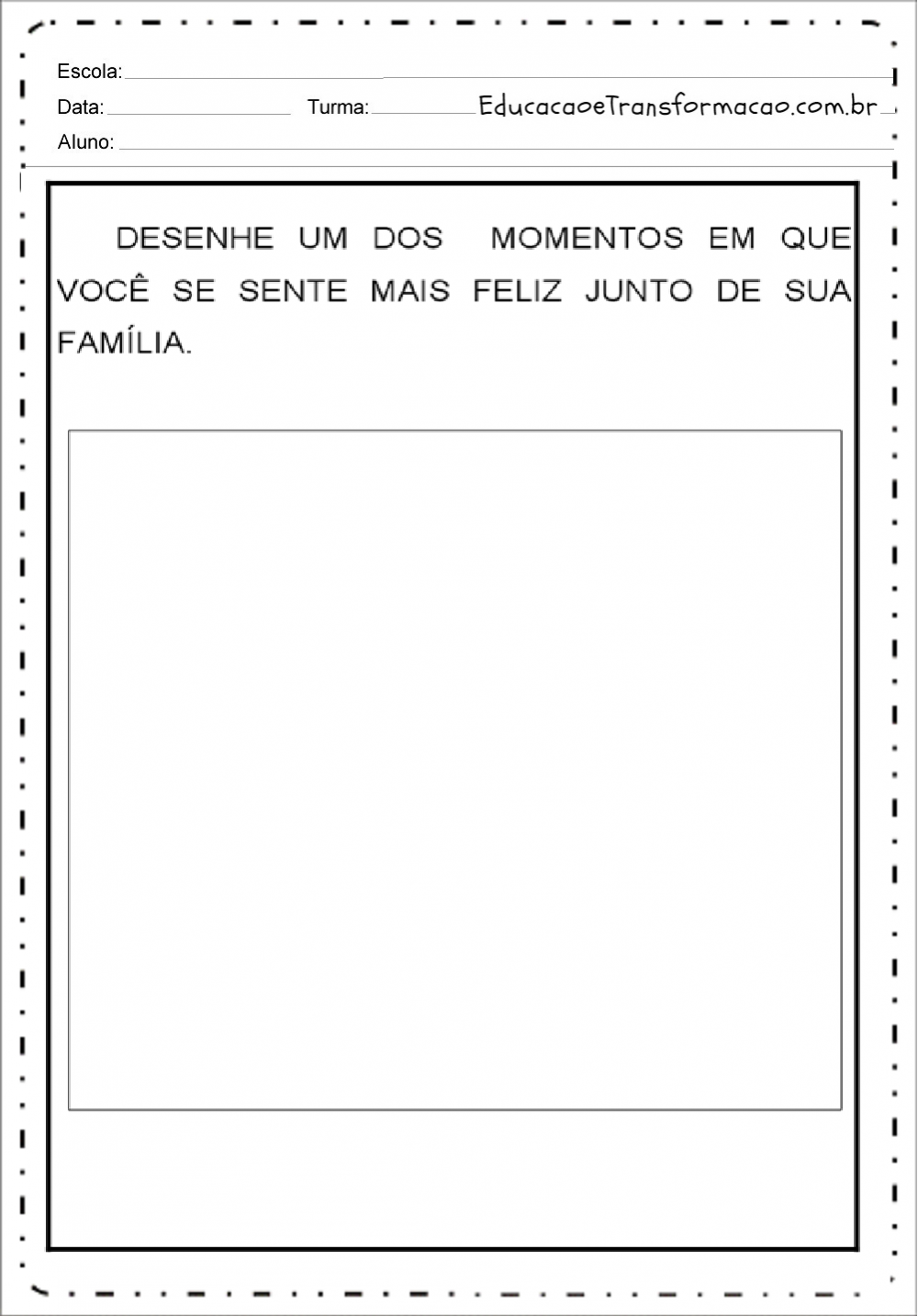 Escola:
Data: Turma: EducacaoeTransformacao.com.br
Aluno:

DESENHE UM DOS MOMENTOS EM QUE VOCÊ SE SENTE MAIS FELIZ JUNTO DE SUA FAMÍLIA.